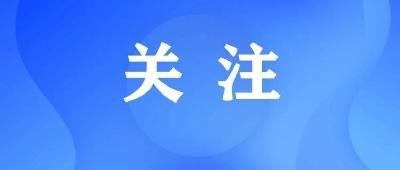 关 注